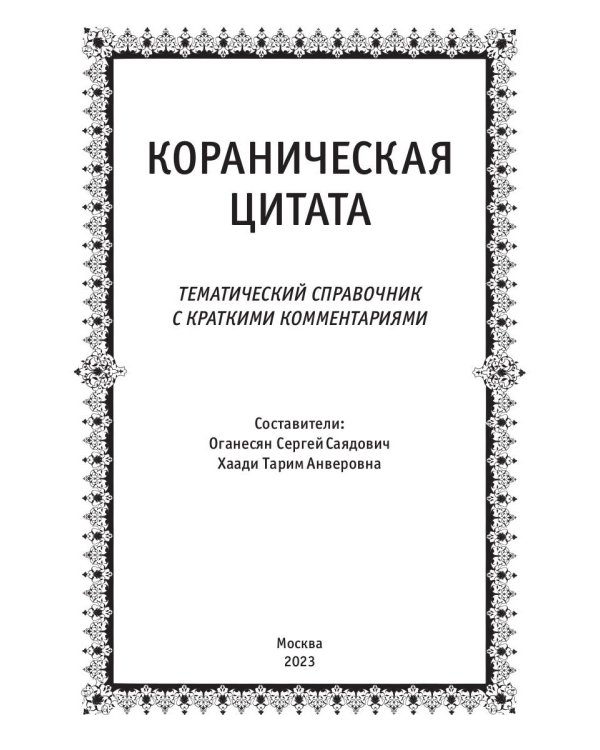 КОРАНИЧЕСКАЯ ЦИТАТА

ТЕМАТИЧЕСКИЙ СПРАВОЧНИК С КРАТКИМИ КОММЕНТАРИЯМИ

Составители:
Оганесян Сергей Саядович
Хаади Тарим Анверовна

Москва
2023